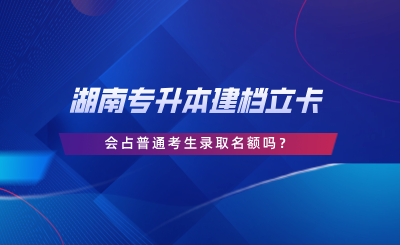 湖南专升本建档立卡

会占普通考生录取名额吗？